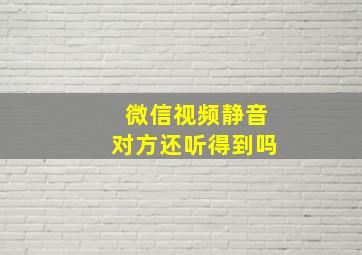 微信视频静音
对方还听得到吗